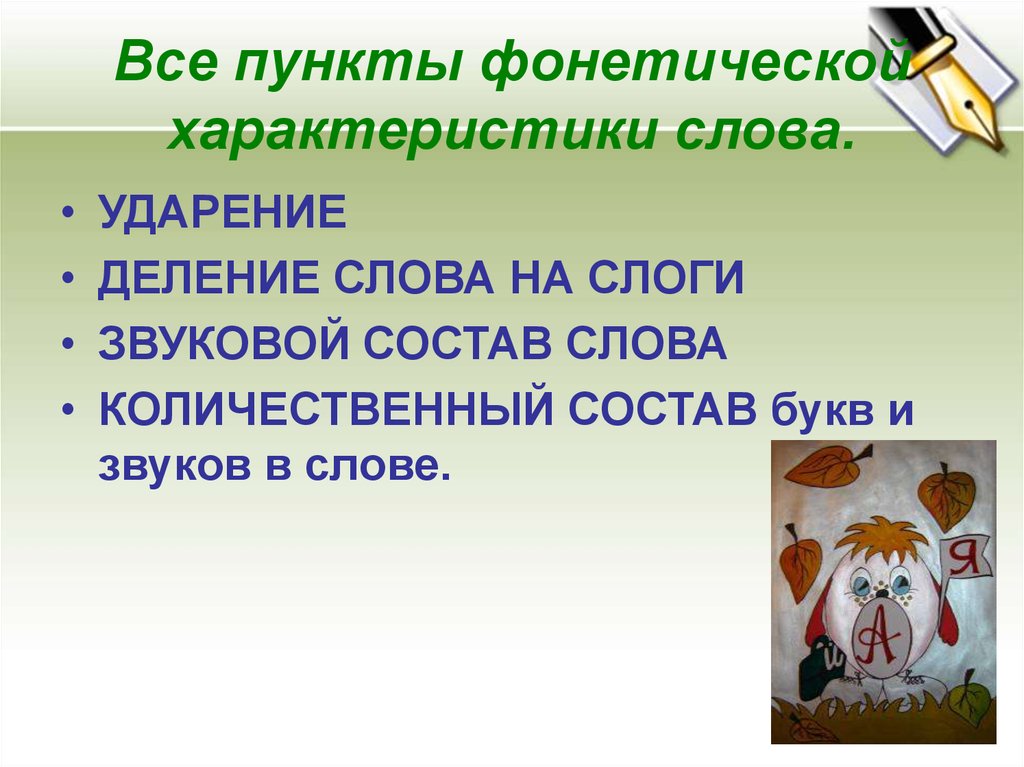 Все пункты фонетической характеристики слова.

• УДАРЕНИЕ
• ДЕЛЕНИЕ СЛОВА НА СЛОГИ
• ЗВУКОВОЙ СОСТАВ СЛОВА
• КОЛИЧЕСТВЕННЫЙ СОСТАВ букв и звуков в слове.

Я
А